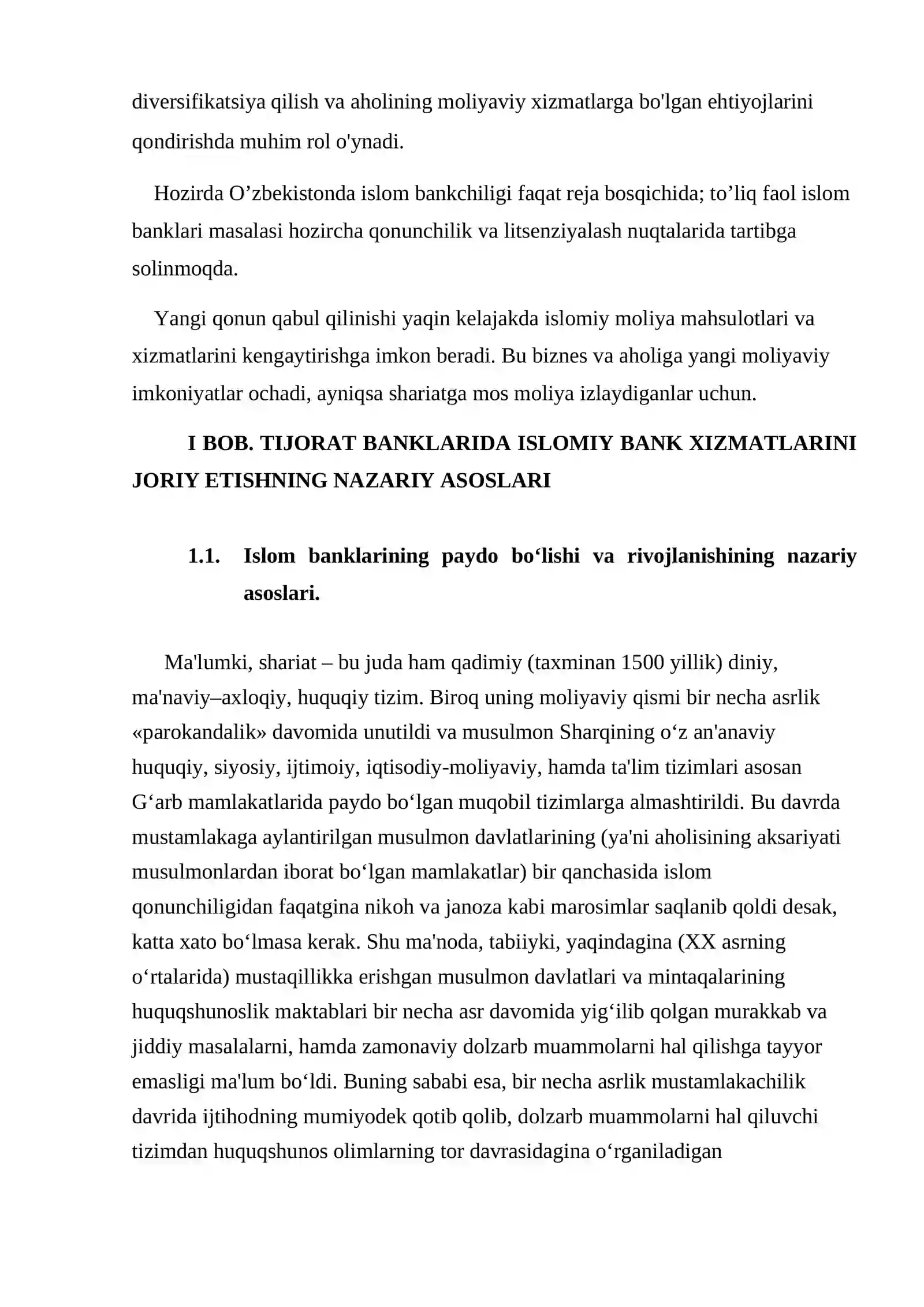 diversifikatsiya qilish va aholining moliyaviy xizmatlarga bo'lgan ehtiyojlarini qondirishda muhim rol o'ynadi.

Hozirda O'zbekistonda islom bankchiligi faqat reja bosqichida; to'liq faol islom banklari masalasi hozircha qonunchilik va litsenziyalash nuqtalarida tartibga solinmoqda.

Yangi qonun qabul qilinishi yaqin kelajakda islomiy moliya mahsulotlari va xizmatlarini kengaytirishga imkon beradi. Bu biznes va aholiga yangi moliyaviy imkoniyatlar ochadi, ayniqsa shariatga mos moliya izlaydiganlar uchun.

I BOB. TIJORAT BANKLARIDA ISLOMIY BANK XIZMATLARINI JORIY ETISHNING NAZARIY ASOSLARI

1.1. Islom banklarining paydo bo'lishi va rivojlanishining nazariy asoslari.

Ma'lumki, shariat – bu juda ham qadimiy (taxminan 1500 yillik) diniy, ma'naviy–axloqiy, huquqiy tizim. Biroq uning moliyaviy qismi bir necha asrlik «parokandalik» davomida unutildi va musulmon Sharqining o'z an'anaviy huquqiy, siyosiy, ijtimoiy, iqtisodiy-moliyaviy, hamda ta'lim tizimlari asosan G'arb mamlakatlarida paydo bo'lgan muqobil tizimlarga almashtirildi. Bu davrda mustamlakaga aylantirilgan musulmon davlatlarining (ya'ni aholisining aksariyati musulmonlardan iborat bo'lgan mamlakatlar) bir qanchasida islom qonunchiligidan faqatgina nikoh va janoza kabi marosimlar saqlanib qoldi desak, katta xato bo'lmasa kerak. Shu ma'noda, tabiiyki, yaqindagina (XX asrning o'rtalarida) mustaqillikka erishgan musulmon davlatlari va mintaqalarining huquqshunoslik maktablari bir necha asr davomida yig'ilib qolgan murakkab va jiddiy masalalarni, hamda zamonaviy dolzarb muammolarni hal qilishga tayyor emasligi ma'lum bo'ldi. Buning sababi esa, bir necha asrlik mustamlakachilik davrida ijtihodning mumiyodek qotib qolib, dolzarb muammolarni hal qiluvchi tizimdan huquqshunos olimlarning tor davrasidagina o'rganiladigan